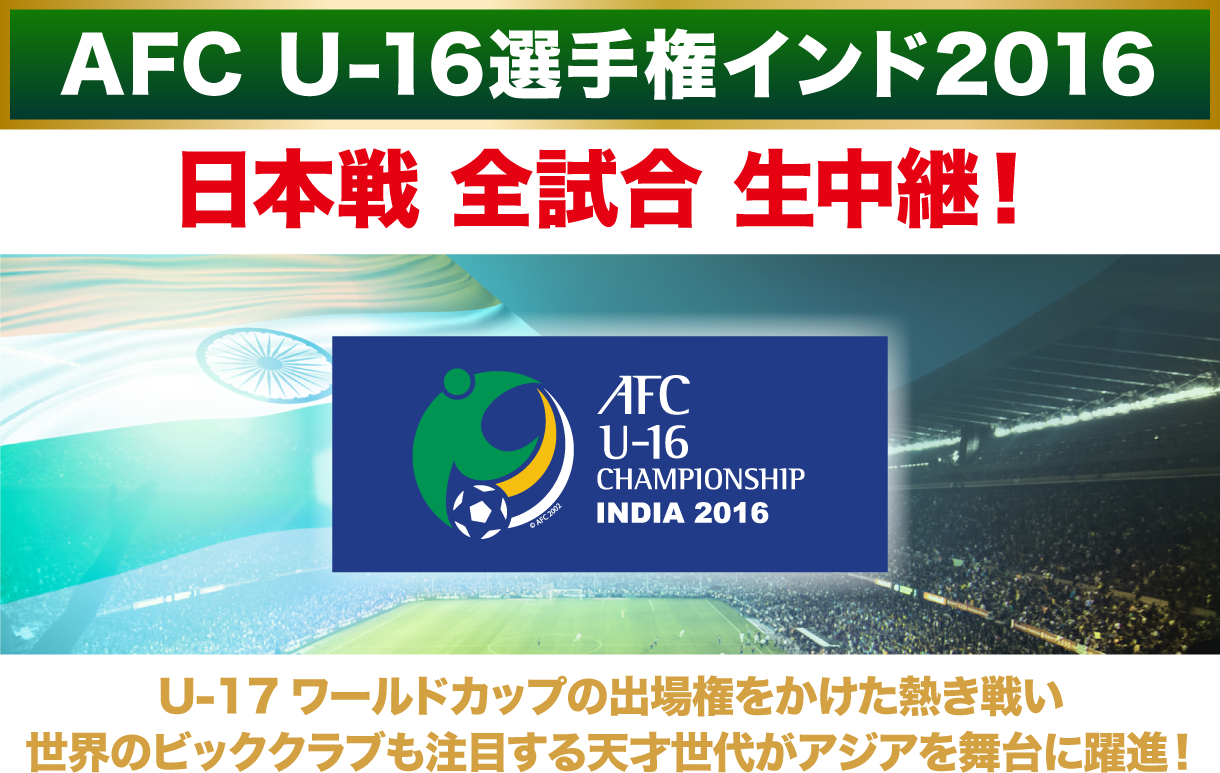 AFC U-16選手権インド2016

日本戦 全試合 生中継！

AFC
U-16
CHAMPIONSHIP
INDIA 2016

© AFC 2002

U-17 ワールドカップの出場権をかけた熱き戦い
世界のビッククラブも注目する天才世代がアジアを舞台に躍進！